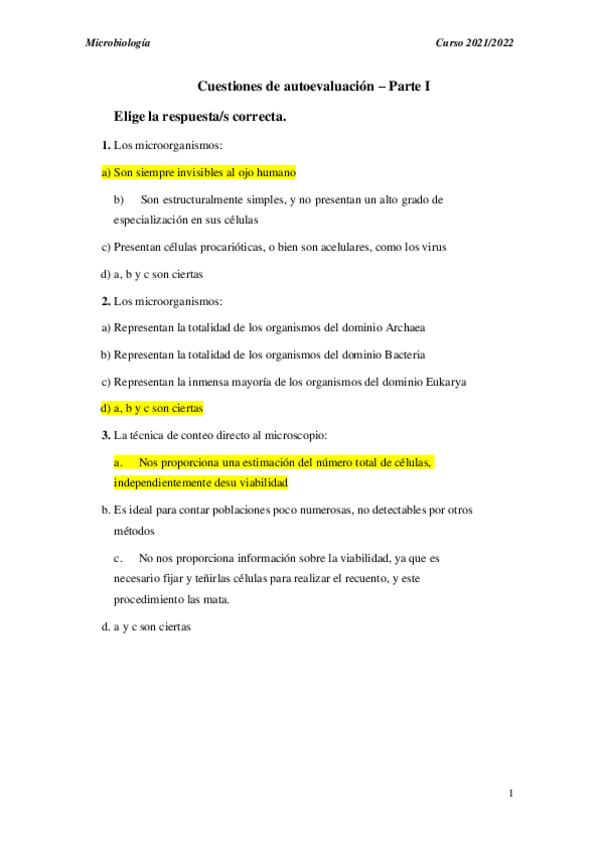 Microbiología

Curso 2021/2022

Cuestiones de autoevaluación – Parte I

Elige la respuesta/s correcta.

1. Los microorganismos:

a) Son siempre invisibles al ojo humano

b) Son estructuralmente simples, y no presentan un alto grado de especialización en sus células

c) Presentan células procarióticas, o bien son acelulares, como los virus

d) a, b y c son ciertas

2. Los microorganismos:

a) Representan la totalidad de los organismos del dominio Archaea

b) Representan la totalidad de los organismos del dominio Bacteria

c) Representan la inmensa mayoría de los organismos del dominio Eukarya

d) a, b y c son ciertas

3. La técnica de conteo directo al microscopio:

a. Nos proporciona una estimación del número total de células, independientemente desu viabilidad

b. Es ideal para contar poblaciones poco numerosas, no detectables por otros métodos

c. No nos proporciona información sobre la viabilidad, ya que es necesario fijar y teñirlas células para realizar el recuento, y este procedimiento las mata.

d. a y c son ciertas

1